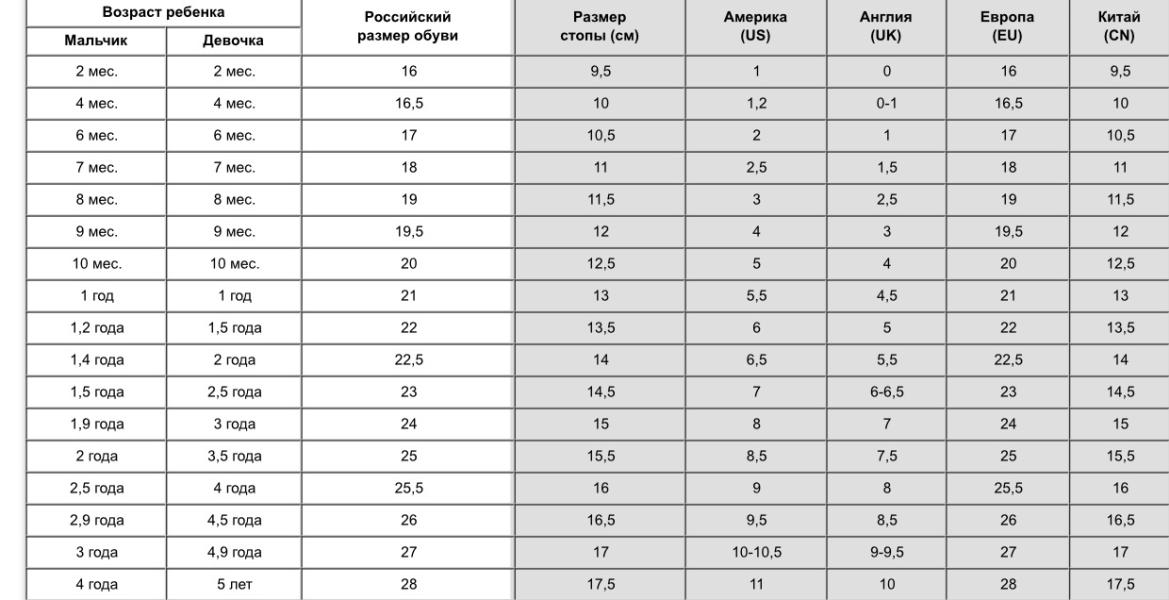 | Возраст ребенка: Мальчик | Возраст ребенка: Девочка | Российский размер обуви | Размер стопы (см) | Америка (US) | Англия (UK) | Европа (EU) | Китай (CN) |
|---|---|---|---|---|---|---|---|
| 2 мес. | 2 мес. | 16 | 9,5 | 1 | 0 | 16 | 9,5 |
| 4 мес. | 4 мес. | 16,5 | 10 | 1,2 | 0-1 | 16,5 | 10 |
| 6 мес. | 6 мес. | 17 | 10,5 | 2 | 1 | 17 | 10,5 |
| 7 мес. | 7 мес. | 18 | 11 | 2,5 | 1,5 | 18 | 11 |
| 8 мес. | 8 мес. | 19 | 11,5 | 3 | 2,5 | 19 | 11,5 |
| 9 мес. | 9 мес. | 19,5 | 12 | 4 | 3 | 19,5 | 12 |
| 10 мес. | 10 мес. | 20 | 12,5 | 5 | 4 | 20 | 12,5 |
| 1 год | 1 год | 21 | 13 | 5,5 | 4,5 | 21 | 13 |
| 1,2 года | 1,5 года | 22 | 13,5 | 6 | 5 | 22 | 13,5 |
| 1,4 года | 2 года | 22,5 | 14 | 6,5 | 5,5 | 22,5 | 14 |
| 1,5 года | 2,5 года | 23 | 14,5 | 7 | 6-6,5 | 23 | 14,5 |
| 1,9 года | 3 года | 24 | 15 | 8 | 7 | 24 | 15 |
| 2 года | 3,5 года | 25 | 15,5 | 8,5 | 7,5 | 25 | 15,5 |
| 2,5 года | 4 года | 25,5 | 16 | 9 | 8 | 25,5 | 16 |
| 2,9 года | 4,5 года | 26 | 16,5 | 9,5 | 8,5 | 26 | 16,5 |
| 3 года | 4,9 года | 27 | 17 | 10-10,5 | 9-9,5 | 27 | 17 |
| 4 года | 5 лет | 28 | 17,5 | 11 | 10 | 28 | 17,5 |